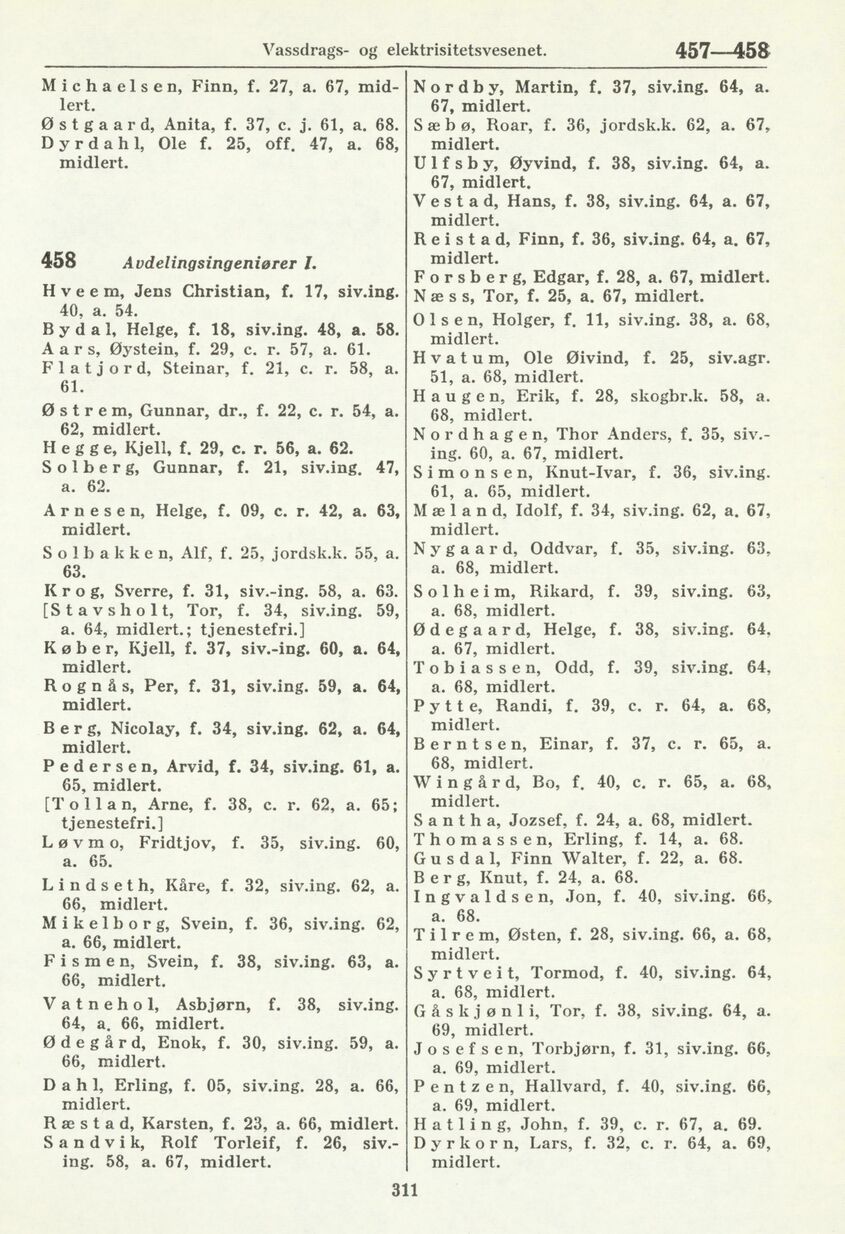 Vassdrags- og elektrisitetsvesenet. 457—458

Michaelsen, Finn, f. 27, a. 67, midlert.
Østgaard, Anita, f. 37, c. j. 61, a. 68.
Dyrdahl, Ole f. 25, off. 47, a. 68, midlert.

458 Avdelingsingeniører I.

Hveem, Jens Christian, f. 17, siv.ing. 40, a. 54.
Bydal, Helge, f. 18, siv.ing. 48, a. 58.
Aars, Øystein, f. 29, c. r. 57, a. 61.
Flatjord, Steinar, f. 21, c. r. 58, a. 61.
Østrem, Gunnar, dr., f. 22, c. r. 54, a. 62, midlert.
Hegge, Kjell, f. 29, c. r. 56, a. 62.
Solberg, Gunnar, f. 21, siv.ing. 47, a. 62.
Arnesen, Helge, f. 09, c. r. 42, a. 63, midlert.
Solbakken, Alf, f. 25, jordsk.k. 55, a. 63.
Krog, Sverre, f. 31, siv.-ing. 58, a. 63.
[Stavsholt, Tor, f. 34, siv.ing. 59, a. 64, midlert.; tjenestefri.]
Køber, Kjell, f. 37, siv.-ing. 60, a. 64, midlert.
Rognås, Per, f. 31, siv.ing. 59, a. 64, midlert.
Berg, Nicolay, f. 34, siv.ing. 62, a. 64, midlert.
Pedersen, Arvid, f. 34, siv.ing. 61, a. 65, midlert.
[Tollan, Arne, f. 38, c. r. 62, a. 65; tjenestefri.]
Løvmo, Fridtjov, f. 35, siv.ing. 60, a. 65.
Lindseth, Kåre, f. 32, siv.ing. 62, a. 66, midlert.
Mikelborg, Svein, f. 36, siv.ing. 62, a. 66, midlert.
Fismen, Svein, f. 38, siv.ing. 63, a. 66, midlert.
Vatnehol, Asbjørn, f. 38, siv.ing. 64, a. 66, midlert.
Ødegård, Enok, f. 30, siv.ing. 59, a. 66, midlert.
Dahl, Erling, f. 05, siv.ing. 28, a. 66, midlert.
Ræstad, Karsten, f. 23, a. 66, midlert.
Sandvik, Rolf Torleif, f. 26, siv.-ing. 58, a. 67, midlert.

Nordby, Martin, f. 37, siv.ing. 64, a. 67, midlert.
Sæbø, Roar, f. 36, jordsk.k. 62, a. 67, midlert.
Ulfsby, Øyvind, f. 38, siv.ing. 64, a. 67, midlert.
Vestad, Hans, f. 38, siv.ing. 64, a. 67, midlert.
Reistad, Finn, f. 36, siv.ing. 64, a. 67, midlert.
Forsberg, Edgar, f. 28, a. 67, midlert.
Næss, Tor, f. 25, a. 67, midlert.
Olsen, Holger, f. 11, siv.ing. 38, a. 68, midlert.
Hvatum, Ole Øivind, f. 25, siv.agr. 51, a. 68, midlert.
Haugen, Erik, f. 28, skogbr.k. 58, a. 68, midlert.
Nordhagen, Thor Anders, f. 35, siv.-ing. 60, a. 67, midlert.
Simonsen, Knut-Ivar, f. 36, siv.ing. 61, a. 65, midlert.
Mæland, Idolf, f. 34, siv.ing. 62, a. 67, midlert.
Nygaard, Oddvar, f. 35, siv.ing. 63, a. 68, midlert.
Solheim, Rikard, f. 39, siv.ing. 63, a. 68, midlert.
Ødegaard, Helge, f. 38, siv.ing. 64, a. 67, midlert.
Tobiassen, Odd, f. 39, siv.ing. 64, a. 68, midlert.
Pytte, Randi, f. 39, c. r. 64, a. 68, midlert.
Berntsen, Einar, f. 37, c. r. 65, a. 68, midlert.
Wingård, Bo, f. 40, c. r. 65, a. 68, midlert.
Santha, Jozsef, f. 24, a. 68, midlert.
Thomassen, Erling, f. 14, a. 68.
Gusdal, Finn Walter, f. 22, a. 68.
Berg, Knut, f. 24, a. 68.
Ingvaldsen, Jon, f. 40, siv.ing. 66, a. 68.
Tilrem, Østen, f. 28, siv.ing. 66, a. 68, midlert.
Syrtveit, Tormod, f. 40, siv.ing. 64, a. 68, midlert.
Gåskjønli, Tor, f. 38, siv.ing. 64, a. 69, midlert.
Josefsen, Torbjørn, f. 31, siv.ing. 66, a. 69, midlert.
Pentzen, Hallvard, f. 40, siv.ing. 66, a. 69, midlert.
Hatling, John, f. 39, c. r. 67, a. 69.
Dyrkorn, Lars, f. 32, c. r. 64, a. 69, midlert.

311